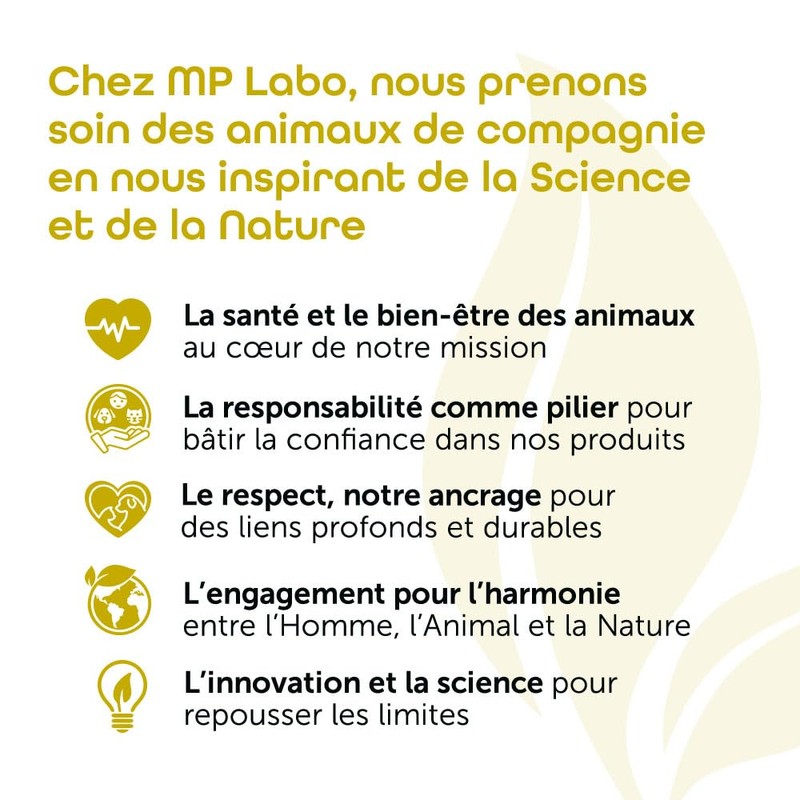 Chez MP Labo, nous prenons soin des animaux de compagnie en nous inspirant de la Science et de la Nature

La santé et le bien-être des animaux au cœur de notre mission

La responsabilité comme pilier pour bâtir la confiance dans nos produits

Le respect, notre ancrage pour des liens profonds et durables

L'engagement pour l'harmonie entre l'Homme, l'Animal et la Nature

L'innovation et la science pour repousser les limites